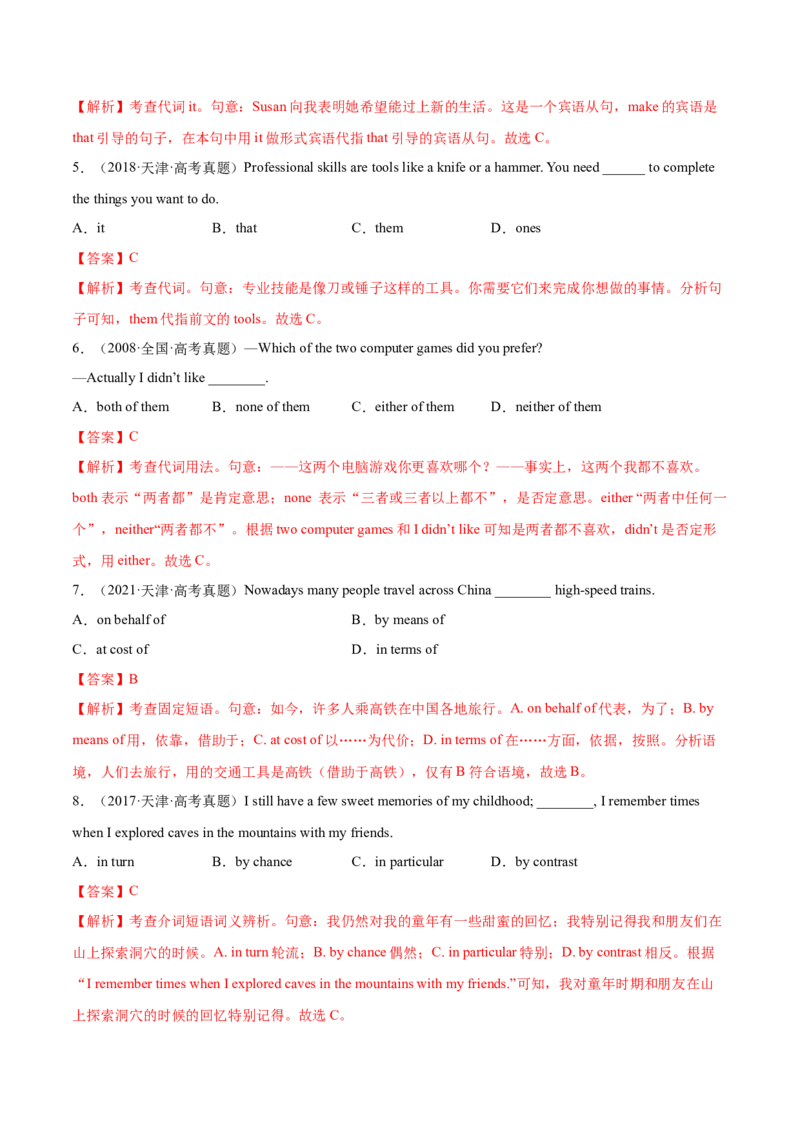 【解析】考查代词 it。句意：Susan 向我表明她希望能过上新的生活。这是一个宾语从句，make 的宾语是 that 引导的句子，在本句中用 it 做形式宾语代指 that 引导的宾语从句。故选 C。

5．（2018·天津·高考真题）Professional skills are tools like a knife or a hammer. You need ______ to complete the things you want to do.

A．it B．that C．them D．ones

【答案】C

【解析】考查代词。句意：专业技能是像刀或锤子这样的工具。你需要它们来完成你想做的事情。分析句子可知，them 代指前文的 tools。故选 C。

6．（2008·全国·高考真题）—Which of the two computer games did you prefer?

—Actually I didn't like ________.

A．both of them B．none of them C．either of them D．neither of them

【答案】C

【解析】考查代词用法。句意：——这两个电脑游戏你更喜欢哪个？——事实上，这两个我都不喜欢。both 表示“两者都”是肯定意思；none 表示“三者或三者以上都不”，是否定意思。either “两者中任何一个”，neither“两者都不”。根据 two computer games 和 I didn't like 可知是两者都不喜欢，didn't 是否定形式，用 either。故选 C。

7．（2021·天津·高考真题）Nowadays many people travel across China ________ high-speed trains.

A．on behalf of B．by means of

C．at cost of D．in terms of

【答案】B

【解析】考查固定短语。句意：如今，许多人乘高铁在中国各地旅行。A. on behalf of 代表，为了；B. by means of 用，依靠，借助于；C. at cost of 以……为代价；D. in terms of 在……方面，依据，按照。分析语境，人们去旅行，用的交通工具是高铁（借助于高铁），仅有 B 符合语境，故选 B。

8．（2017·天津·高考真题）I still have a few sweet memories of my childhood; ________, I remember times when I explored caves in the mountains with my friends.

A．in turn B．by chance C．in particular D．by contrast

【答案】C

【解析】考查介词短语词义辨析。句意：我仍然对我的童年有一些甜蜜的回忆；我特别记得我和朋友们在山上探索洞穴的时候。A. in turn 轮流；B. by chance 偶然；C. in particular 特别；D. by contrast 相反。根据“I remember times when I explored caves in the mountains with my friends.”可知，我对童年时期和朋友在山上探索洞穴的时候的回忆特别记得。故选 C。